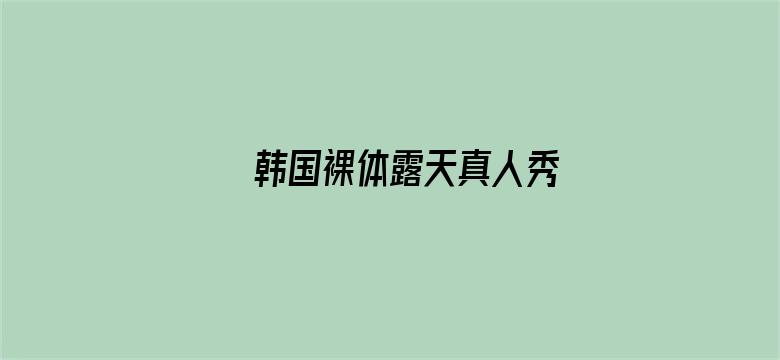 韩国裸体露天真人秀